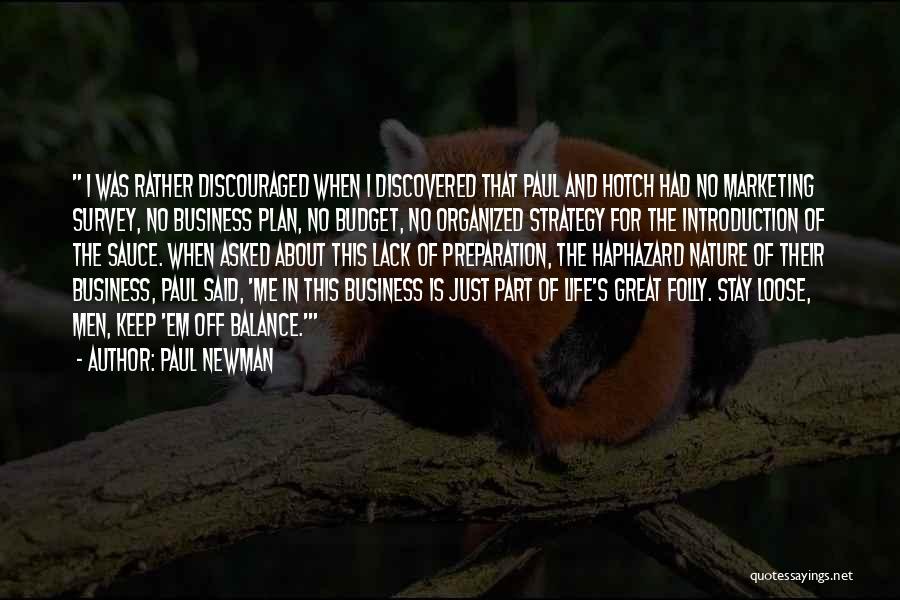 " I WAS RATHER DISCOURAGED WHEN I DISCOVERED THAT PAUL AND HOTCH HAD NO MARKETING SURVEY, NO BUSINESS PLAN, NO BUDGET, NO ORGANIZED STRATEGY FOR THE INTRODUCTION OF THE SAUCE. WHEN ASKED ABOUT THIS LACK OF PREPARATION, THE HAPHAZARD NATURE OF THEIR BUSINESS, PAUL SAID, 'ME IN THIS BUSINESS IS JUST PART OF LIFE'S GREAT FOLLY. STAY LOOSE, MEN, KEEP 'EM OFF BALANCE.'"

- AUTHOR: PAUL NEWMAN

quotessayings.net